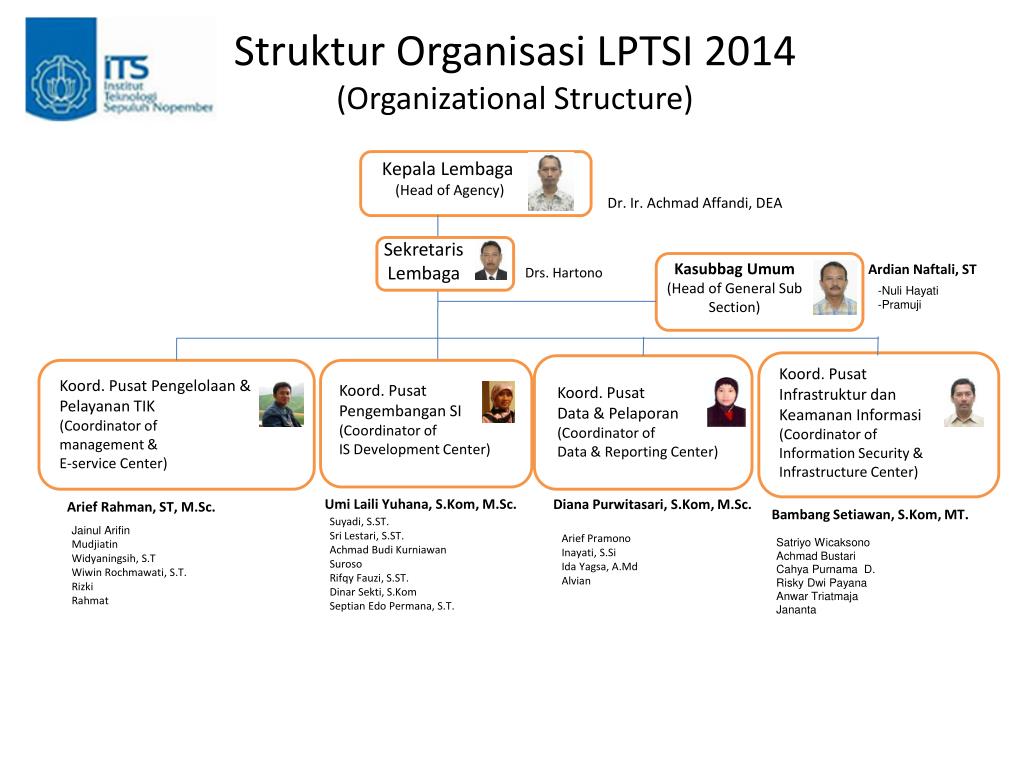 ITS Institut Teknologi Sepuluh Nopember

Struktur Organisasi LPTSI 2014
(Organizational Structure)

Kepala Lembaga
(Head of Agency)

Dr. Ir. Achmad Affandi, DEA

Sekretaris Lembaga

Drs. Hartono

Kasubbag Umum
(Head of General Sub Section)

Ardian Naftali, ST
-Nuli Hayati
-Pramuji

Koord. Pusat Pengelolaan & Pelayanan TIK
(Coordinator of management & E-service Center)

Arief Rahman, ST, M.Sc.

Jainul Arifin
Mudjiatin
Widyaningsih, S.T
Wiwin Rochmawati, S.T.
Rizki
Rahmat

Koord. Pusat Pengembangan SI
(Coordinator of IS Development Center)

Umi Laili Yuhana, S.Kom, M.Sc.

Suyadi, S.ST.
Sri Lestari, S.ST.
Achmad Budi Kurniawan
Suroso
Rifqy Fauzi, S.ST.
Dinar Sekti, S.Kom
Septian Edo Permana, S.T.

Koord. Pusat Data & Pelaporan
(Coordinator of Data & Reporting Center)

Diana Purwitasari, S.Kom, M.Sc.

Arief Pramono
Inayati, S.Si
Ida Yagsa, A.Md
Alvian

Koord. Pusat Infrastruktur dan Keamanan Informasi
(Coordinator of Information Security & Infrastructure Center)

Bambang Setiawan, S.Kom, MT.

Satriyo Wicaksono
Achmad Bustari
Cahya Purnama D.
Risky Dwi Payana
Anwar Triatmaja
Jananta